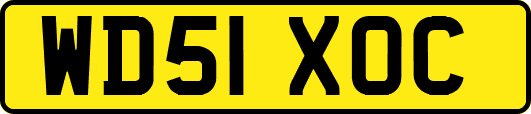 WD51 XOC